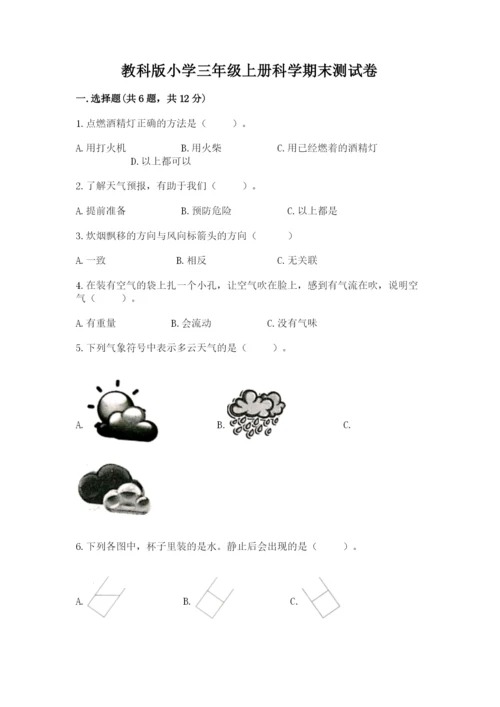 教科版小学三年级上册科学期末测试卷

一.选择题(共6题，共12分)

1.点燃酒精灯正确的方法是（　　）。

A.用打火机　　B.用火柴　　C.用已经燃着的酒精灯　　D.以上都可以

2.了解天气预报，有助于我们（　　）。

A.提前准备　　B.预防危险　　C.以上都是

3.炊烟飘移的方向与风向标箭头的方向（　　）

A.一致　　B.相反　　C.无关联

4.在装有空气的袋上扎一个小孔，让空气吹在脸上，感到有气流在吹，说明空气（　　）。

A.有重量　　B.会流动　　C.没有气味

5.下列气象符号中表示多云天气的是（　　）。

A.　　B.　　C.

6.下列各图中，杯子里装的是水。静止后会出现的是（　　）。

A.　　B.　　C.